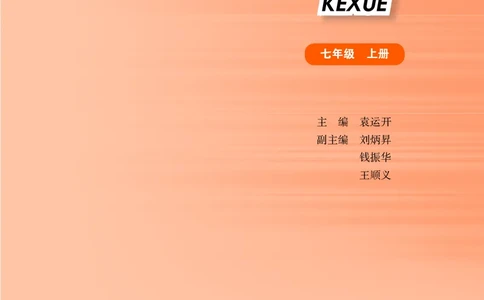 KEXUE

七年级　上册

主　编　袁运开
副主编　刘炳昇
　　　　钱振华
　　　　王顺义